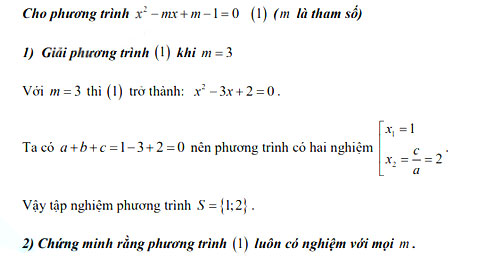 Cho phương trình $x^2 - mx + m - 1 = 0$ $(1)$ ($m$ là tham số)

1) Giải phương trình $(1)$ khi $m = 3$

Với $m = 3$ thì $(1)$ trở thành: $x^2 - 3x + 2 = 0$.

Ta có $a + b + c = 1 - 3 + 2 = 0$ nên phương trình có hai nghiệm $\left[\begin{array}{l} x_1 = 1 \\ x_2 = \frac{c}{a} = 2 \end{array}\right.$.

Vậy tập nghiệm phương trình $S = \{1; 2\}$.

2) Chứng minh rằng phương trình $(1)$ luôn có nghiệm với mọi $m$.